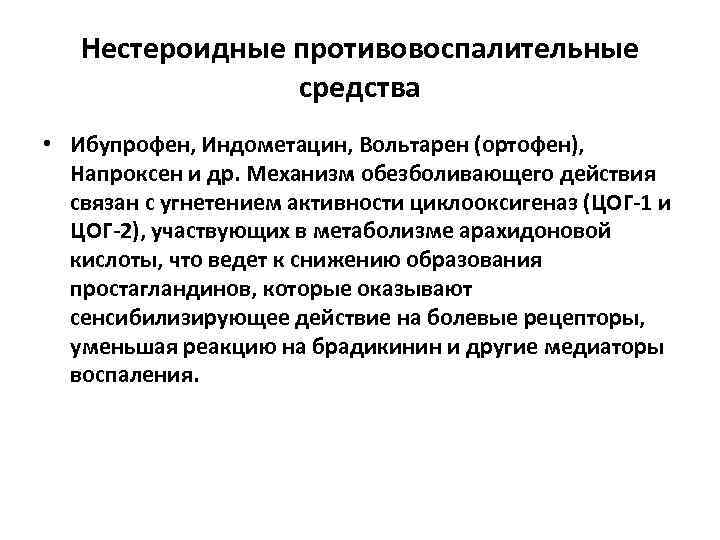 Нестероидные противовоспалительные средства

• Ибупрофен, Индометацин, Вольтарен (ортофен), Напроксен и др. Механизм обезболивающего действия связан с угнетением активности циклооксигеназ (ЦОГ-1 и ЦОГ-2), участвующих в метаболизме арахидоновой кислоты, что ведет к снижению образования простагландинов, которые оказывают сенсибилизирующее действие на болевые рецепторы, уменьшая реакцию на брадикинин и другие медиаторы воспаления.